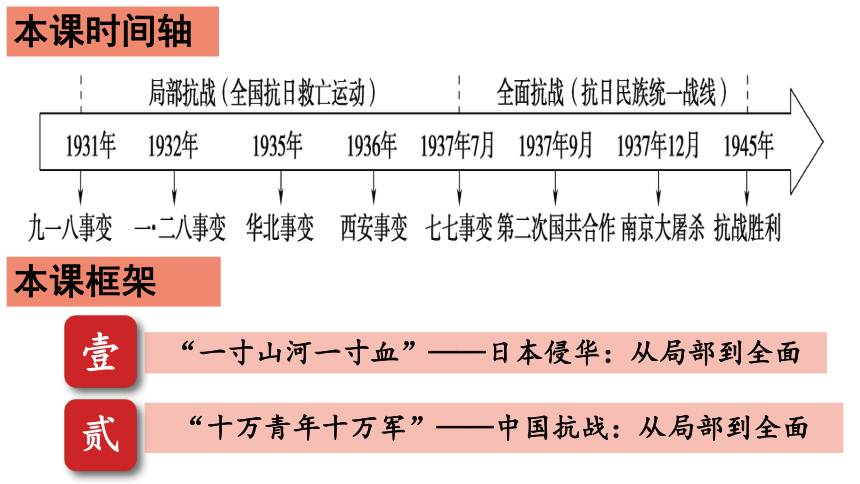 本课时间轴

局部抗战（全国抗日救亡运动）　全面抗战（抗日民族统一战线）

1931年　1932年　1935年　1936年　1937年7月　1937年9月　1937年12月　1945年

九一八事变　一·二八事变　华北事变　西安事变　七七事变　第二次国共合作　南京大屠杀　抗战胜利

本课框架

壹　“一寸山河一寸血”——日本侵华：从局部到全面

贰　“十万青年十万军”——中国抗战：从局部到全面